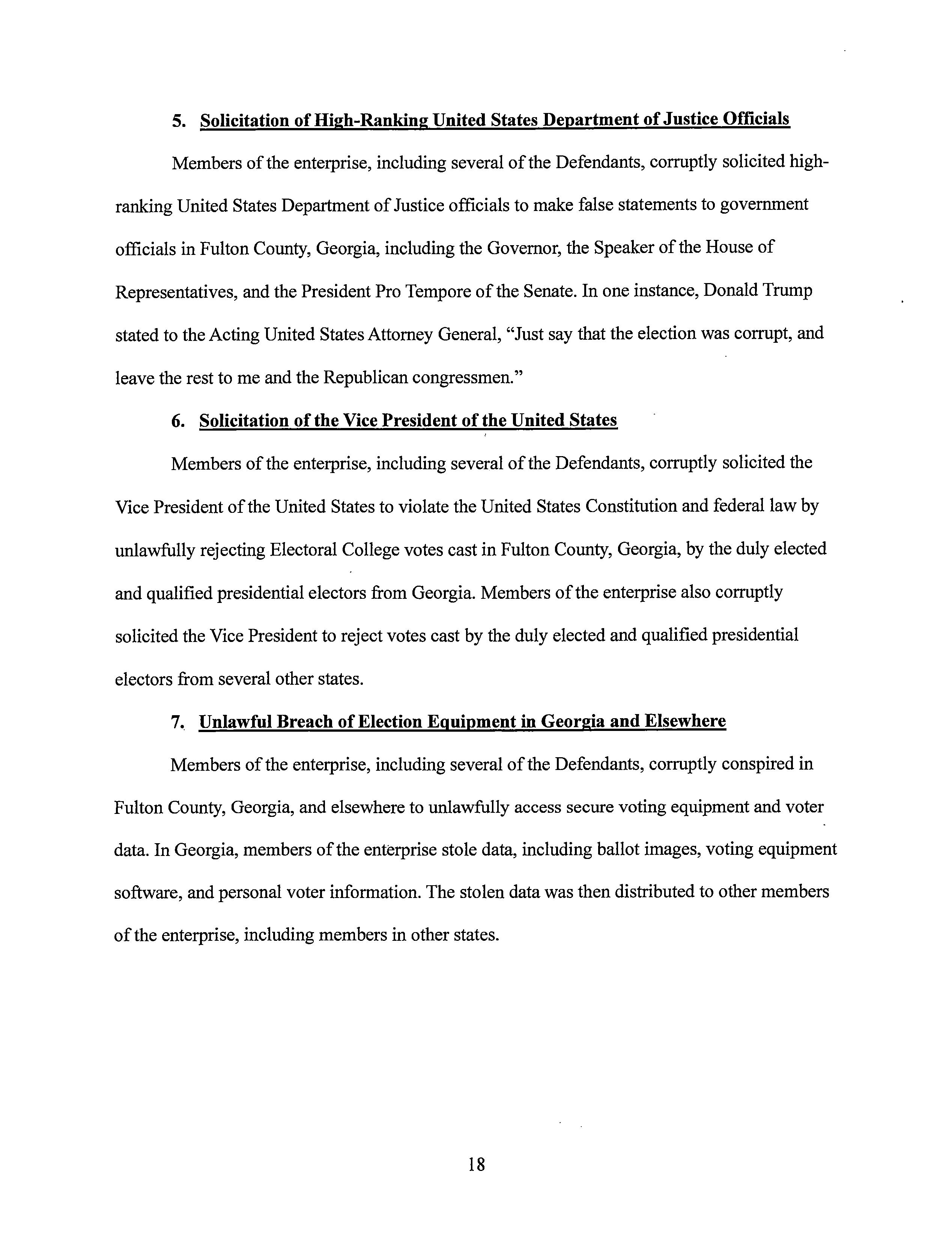 5. Solicitation of High-Ranking United States Department of Justice Officials

Members of the enterprise, including several of the Defendants, corruptly solicited high-ranking United States Department of Justice officials to make false statements to government officials in Fulton County, Georgia, including the Governor, the Speaker of the House of Representatives, and the President Pro Tempore of the Senate. In one instance, Donald Trump stated to the Acting United States Attorney General, "Just say that the election was corrupt, and leave the rest to me and the Republican congressmen."

6. Solicitation of the Vice President of the United States

Members of the enterprise, including several of the Defendants, corruptly solicited the Vice President of the United States to violate the United States Constitution and federal law by unlawfully rejecting Electoral College votes cast in Fulton County, Georgia, by the duly elected and qualified presidential electors from Georgia. Members of the enterprise also corruptly solicited the Vice President to reject votes cast by the duly elected and qualified presidential electors from several other states.

7. Unlawful Breach of Election Equipment in Georgia and Elsewhere

Members of the enterprise, including several of the Defendants, corruptly conspired in Fulton County, Georgia, and elsewhere to unlawfully access secure voting equipment and voter data. In Georgia, members of the enterprise stole data, including ballot images, voting equipment software, and personal voter information. The stolen data was then distributed to other members of the enterprise, including members in other states.

18